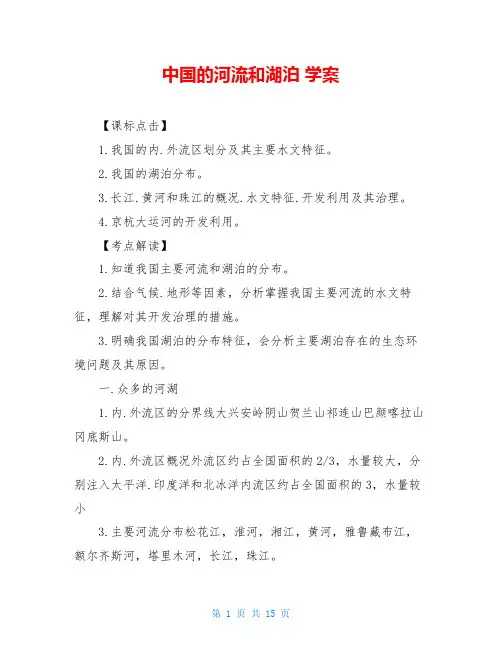 中国的河流和湖泊 学案

【课标点击】

1.我国的内.外流区划分及其主要水文特征。

2.我国的湖泊分布。

3.长江.黄河和珠江的概况.水文特征.开发利用及其治理。

4.京杭大运河的开发利用。

【考点解读】

1.知道我国主要河流和湖泊的分布。

2.结合气候.地形等因素，分析掌握我国主要河流的水文特征，理解对其开发治理的措施。

3.明确我国湖泊的分布特征，会分析主要湖泊存在的生态环境问题及其原因。

一.众多的河湖

1.内.外流区的分界线大兴安岭阴山贺兰山祁连山巴颜喀拉山冈底斯山。

2.内.外流区概况外流区约占全国面积的2/3，水量较大，分别注入太平洋.印度洋和北冰洋内流区约占全国面积的3，水量较小

3.主要河流分布松花江，淮河，湘江，黄河，雅鲁藏布江，额尔齐斯河，塔里木河，长江，珠江。

第 1 页 共 15 页